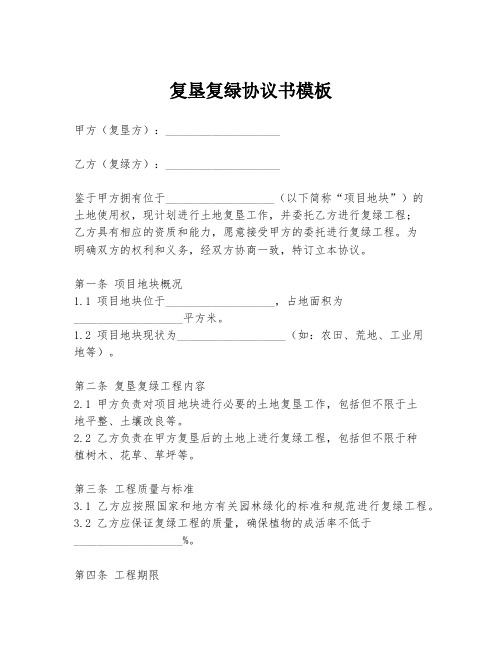 复垦复绿协议书模板

甲方（复垦方）：____________________

乙方（复绿方）：____________________

鉴于甲方拥有位于____________________（以下简称“项目地块”）的土地使用权，现计划进行土地复垦工作，并委托乙方进行复绿工程；乙方具有相应的资质和能力，愿意接受甲方的委托进行复绿工程。为明确双方的权利和义务，经双方协商一致，特订立本协议。

第一条 项目地块概况
1.1 项目地块位于____________________，占地面积为____________________平方米。
1.2 项目地块现状为____________________（如：农田、荒地、工业用地等）。

第二条 复垦复绿工程内容
2.1 甲方负责对项目地块进行必要的土地复垦工作，包括但不限于土地平整、土壤改良等。
2.2 乙方负责在甲方复垦后的土地上进行复绿工程，包括但不限于种植树木、花草、草坪等。

第三条 工程质量与标准
3.1 乙方应按照国家和地方有关园林绿化的标准和规范进行复绿工程。
3.2 乙方应保证复绿工程的质量，确保植物的成活率不低于____________________%。

第四条 工程期限